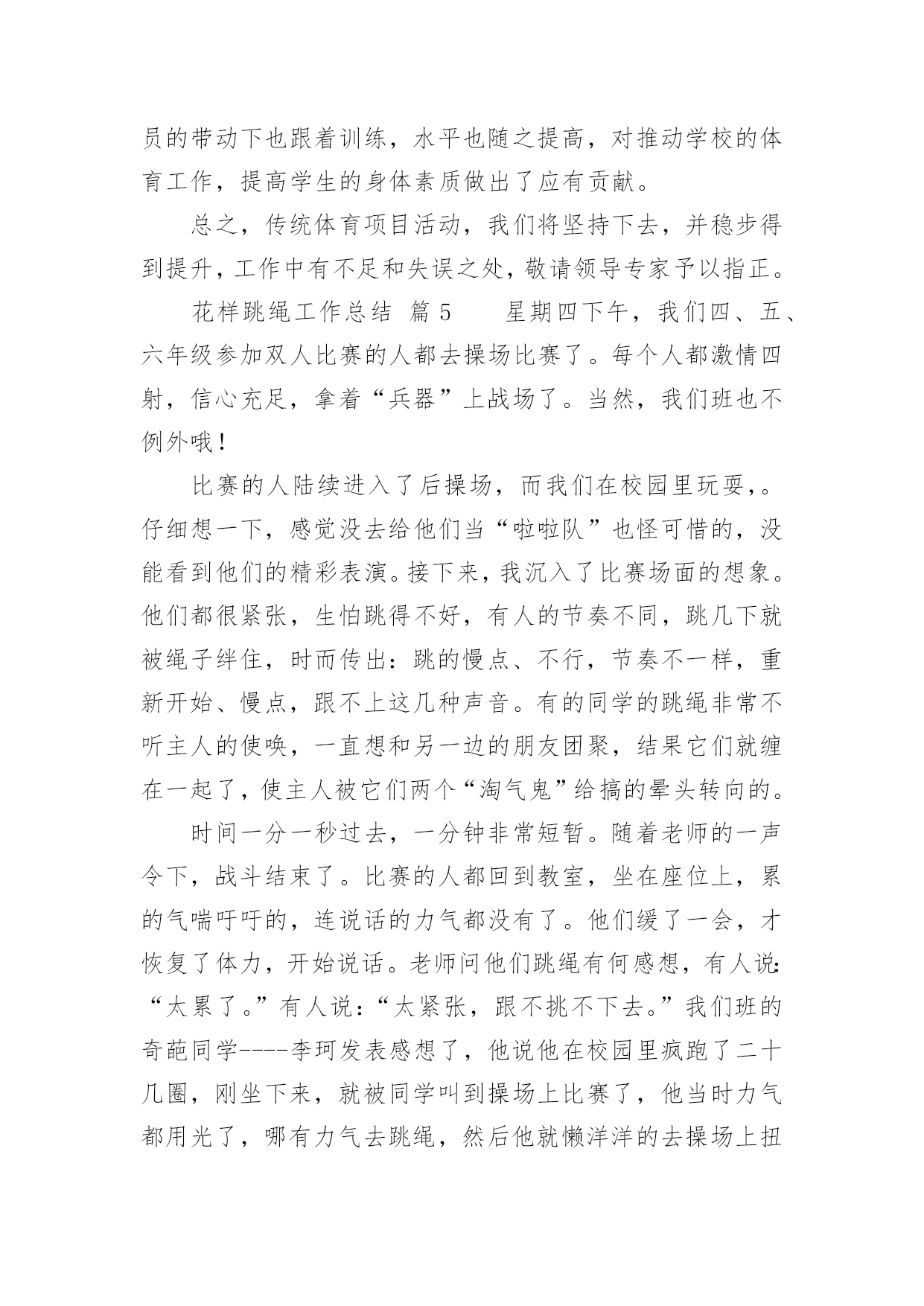 员的带动下也跟着训练，水平也随之提高，对推动学校的体育工作，提高学生的身体素质做出了应有贡献。

总之，传统体育项目活动，我们将坚持下去，并稳步得到提升，工作中有不足和失误之处，敬请领导专家予以指正。

花样跳绳工作总结 篇 5　　星期四下午，我们四、五、六年级参加双人比赛的人都去操场比赛了。每个人都激情四射，信心充足，拿着“兵器”上战场了。当然，我们班也不例外哦！

比赛的人陆续进入了后操场，而我们在校园里玩耍，。仔细想一下，感觉没去给他们当“啦啦队”也怪可惜的，没能看到他们的精彩表演。接下来，我沉入了比赛场面的想象。他们都很紧张，生怕跳得不好，有人的节奏不同，跳几下就被绳子绊住，时而传出：跳的慢点、不行，节奏不一样，重新开始、慢点，跟不上这几种声音。有的同学的跳绳非常不听主人的使唤，一直想和另一边的朋友团聚，结果它们就缠在一起了，使主人被它们两个“淘气鬼”给搞的晕头转向的。

时间一分一秒过去，一分钟非常短暂。随着老师的一声令下，战斗结束了。比赛的人都回到教室，坐在座位上，累的气喘吁吁的，连说话的力气都没有了。他们缓了一会，才恢复了体力，开始说话。老师问他们跳绳有何感想，有人说：“太累了。”有人说：“太紧张，跟不挑不下去。”我们班的奇葩同学----李珂发表感想了，他说他在校园里疯跑了二十几圈，刚坐下来，就被同学叫到操场上比赛了，他当时力气都用光了，哪有力气去跳绳，然后他就懒洋洋的去操场上扭